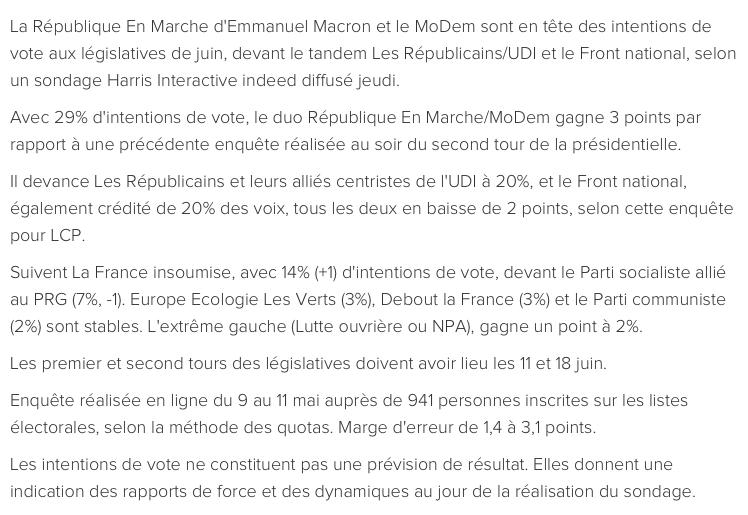 La République En Marche d'Emmanuel Macron et le MoDem sont en tête des intentions de vote aux législatives de juin, devant le tandem Les Républicains/UDI et le Front national, selon un sondage Harris Interactive indeed diffusé jeudi.

Avec 29% d'intentions de vote, le duo République En Marche/MoDem gagne 3 points par rapport à une précédente enquête réalisée au soir du second tour de la présidentielle.

Il devance Les Républicains et leurs alliés centristes de l'UDI à 20%, et le Front national, également crédité de 20% des voix, tous les deux en baisse de 2 points, selon cette enquête pour LCP.

Suivent La France insoumise, avec 14% (+1) d'intentions de vote, devant le Parti socialiste allié au PRG (7%, -1). Europe Ecologie Les Verts (3%), Debout la France (3%) et le Parti communiste (2%) sont stables. L'extrême gauche (Lutte ouvrière ou NPA), gagne un point à 2%.

Les premier et second tours des législatives doivent avoir lieu les 11 et 18 juin.

Enquête réalisée en ligne du 9 au 11 mai auprès de 941 personnes inscrites sur les listes électorales, selon la méthode des quotas. Marge d'erreur de 1,4 à 3,1 points.

Les intentions de vote ne constituent pas une prévision de résultat. Elles donnent une indication des rapports de force et des dynamiques au jour de la réalisation du sondage.